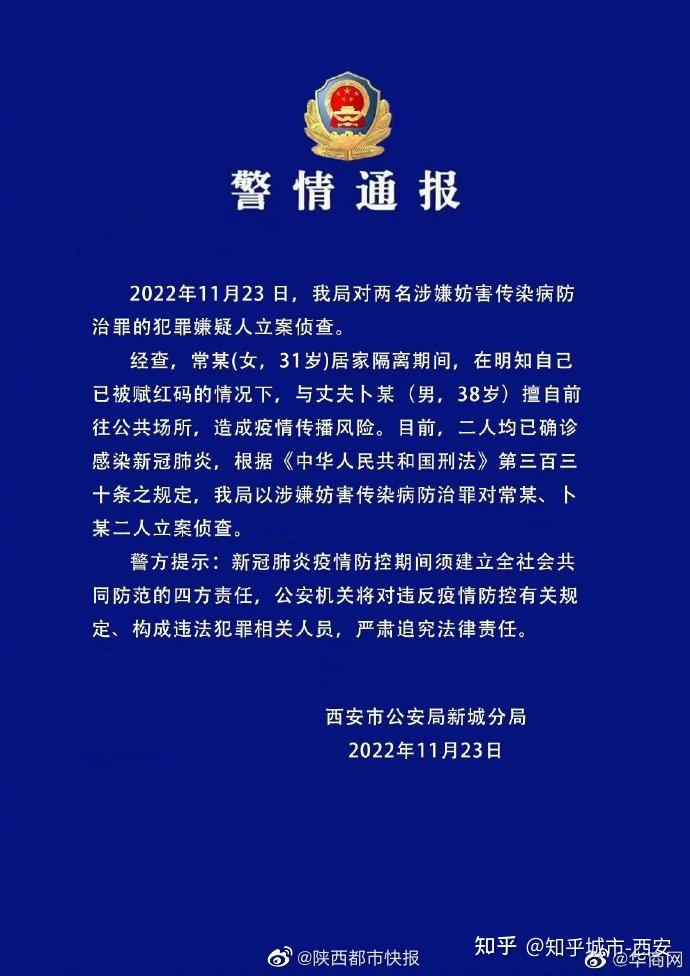 警情通报

2022年11月23 日，我局对两名涉嫌妨害传染病防治罪的犯罪嫌疑人立案侦查。

经查，常某(女，31岁)居家隔离期间，在明知自己已被赋红码的情况下，与丈夫卜某（男，38岁）擅自前往公共场所，造成疫情传播风险。目前，二人均已确诊感染新冠肺炎，根据《中华人民共和国刑法》第三百三十条之规定，我局以涉嫌妨害传染病防治罪对常某、卜某二人立案侦查。

警方提示：新冠肺炎疫情防控期间须建立全社会共同防范的四方责任，公安机关将对违反疫情防控有关规定、构成违法犯罪相关人员，严肃追究法律责任。

西安市公安局新城分局
2022年11月23日

@陕西都市快报 知乎 @知乎城市-西安 @华商网